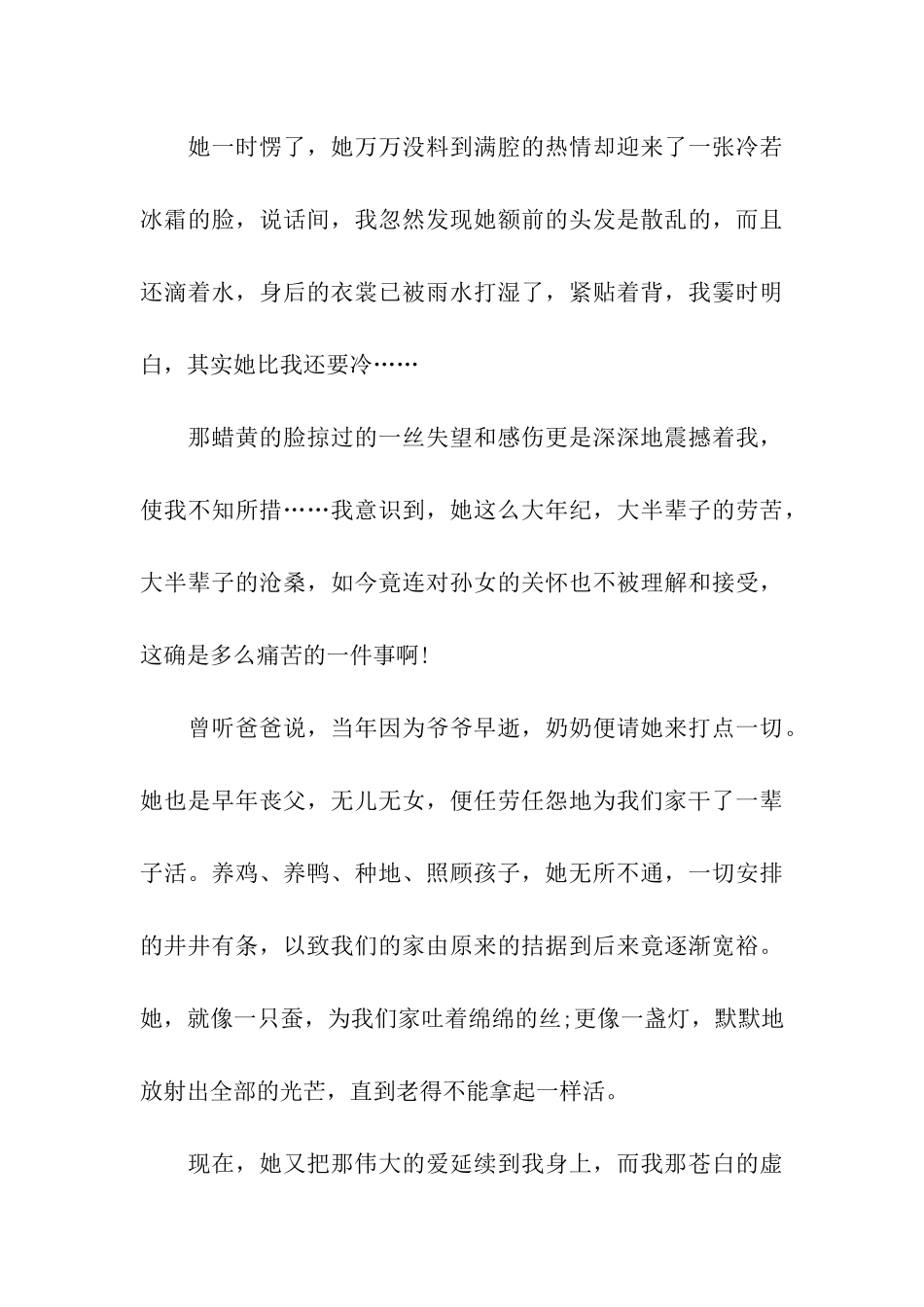 她一时愣了，她万万没料到满腔的热情却迎来了一张冷若冰霜的脸，说话间，我忽然发现她额前的头发是散乱的，而且还滴着水，身后的衣裳已被雨水打湿了，紧贴着背，我霎时明白，其实她比我还要冷……

那蜡黄的脸掠过的一丝失望和感伤更是深深地震撼着我，使我不知所措……我意识到，她这么大年纪，大半辈子的劳苦，大半辈子的沧桑，如今竟连对孙女的关怀也不被理解和接受，这确是多么痛苦的一件事啊!

曾听爸爸说，当年因为爷爷早逝，奶奶便请她来打点一切。她也是早年丧父，无儿无女，便任劳任怨地为我们家干了一辈子活。养鸡、养鸭、种地、照顾孩子，她无所不通，一切安排的井井有条，以致我们的家由原来的拮据到后来竟逐渐宽裕。她，就像一只蚕，为我们家吐着绵绵的丝;更像一盏灯，默默地放射出全部的光芒，直到老得不能拿起一样活。

现在，她又把那伟大的爱延续到我身上，而我那苍白的虚